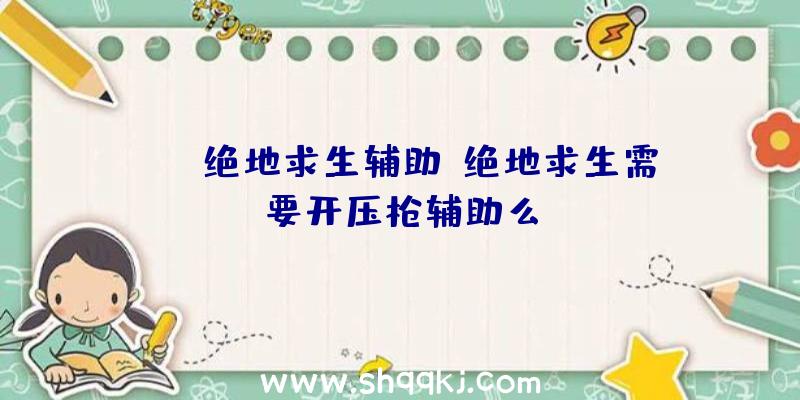 绝地求生辅助 绝地求生需要开压枪辅助么

www.shqqkj.com